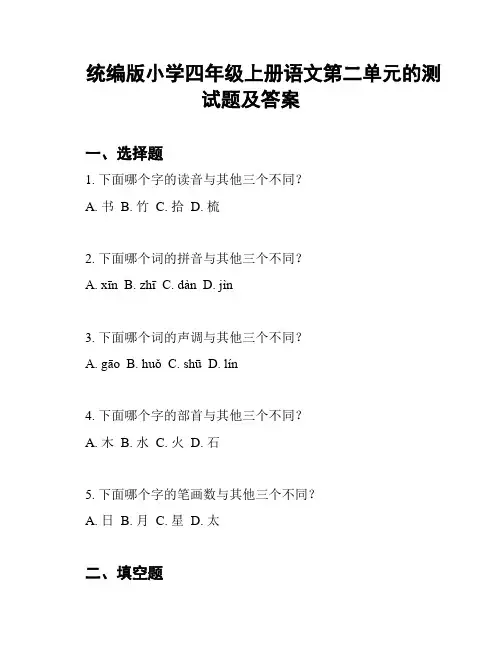 统编版小学四年级上册语文第二单元的测试题及答案

一、选择题

1. 下面哪个字的读音与其他三个不同？

A. 书 B. 竹 C. 拾 D. 梳

2. 下面哪个词的拼音与其他三个不同？

A. xīn B. zhī C. dàn D. jìn

3. 下面哪个词的声调与其他三个不同？

A. gāo B. huǒ C. shū D. lín

4. 下面哪个字的部首与其他三个不同？

A. 木 B. 水 C. 火 D. 石

5. 下面哪个字的笔画数与其他三个不同？

A. 日 B. 月 C. 星 D. 太

二、填空题